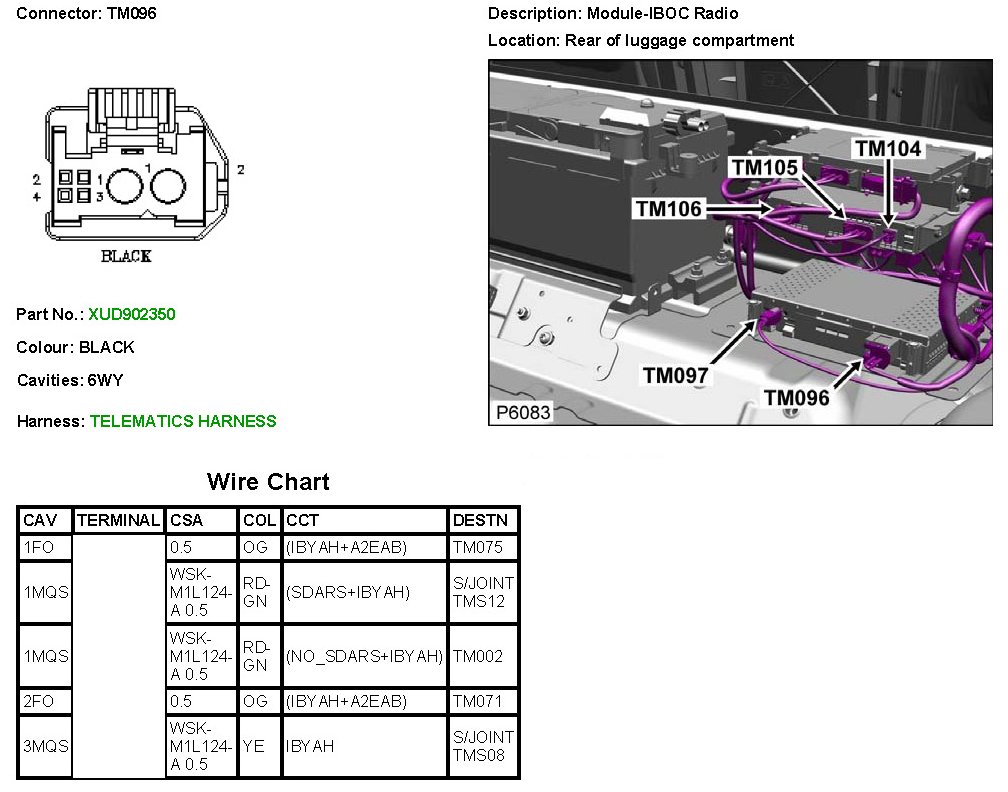 Connector: TM096

2
4
1
3
1
2

BLACK

Part No.: XUD902350

Colour: BLACK

Cavities: 6WY

Harness: TELEMATICS HARNESS

Description: Module-IBOC Radio

Location: Rear of luggage compartment

TM104
TM105
TM106
TM097
TM096
P6083

Wire Chart

| CAV | TERMINAL | CSA | COL | CCT | DESTN |
|---|---|---|---|---|---|
| 1FO | | 0.5 | OG | (IBYAH+A2EAB) | TM075 |
| 1MQS | | WSK-M1L124-A 0.5 | RD-GN | (SDARS+IBYAH) | S/JOINT TMS12 |
| 1MQS | | WSK-M1L124-A 0.5 | RD-GN | (NO_SDARS+IBYAH) | TM002 |
| 2FO | | 0.5 | OG | (IBYAH+A2EAB) | TM071 |
| 3MQS | | WSK-M1L124-A 0.5 | YE | IBYAH | S/JOINT TMS08 |